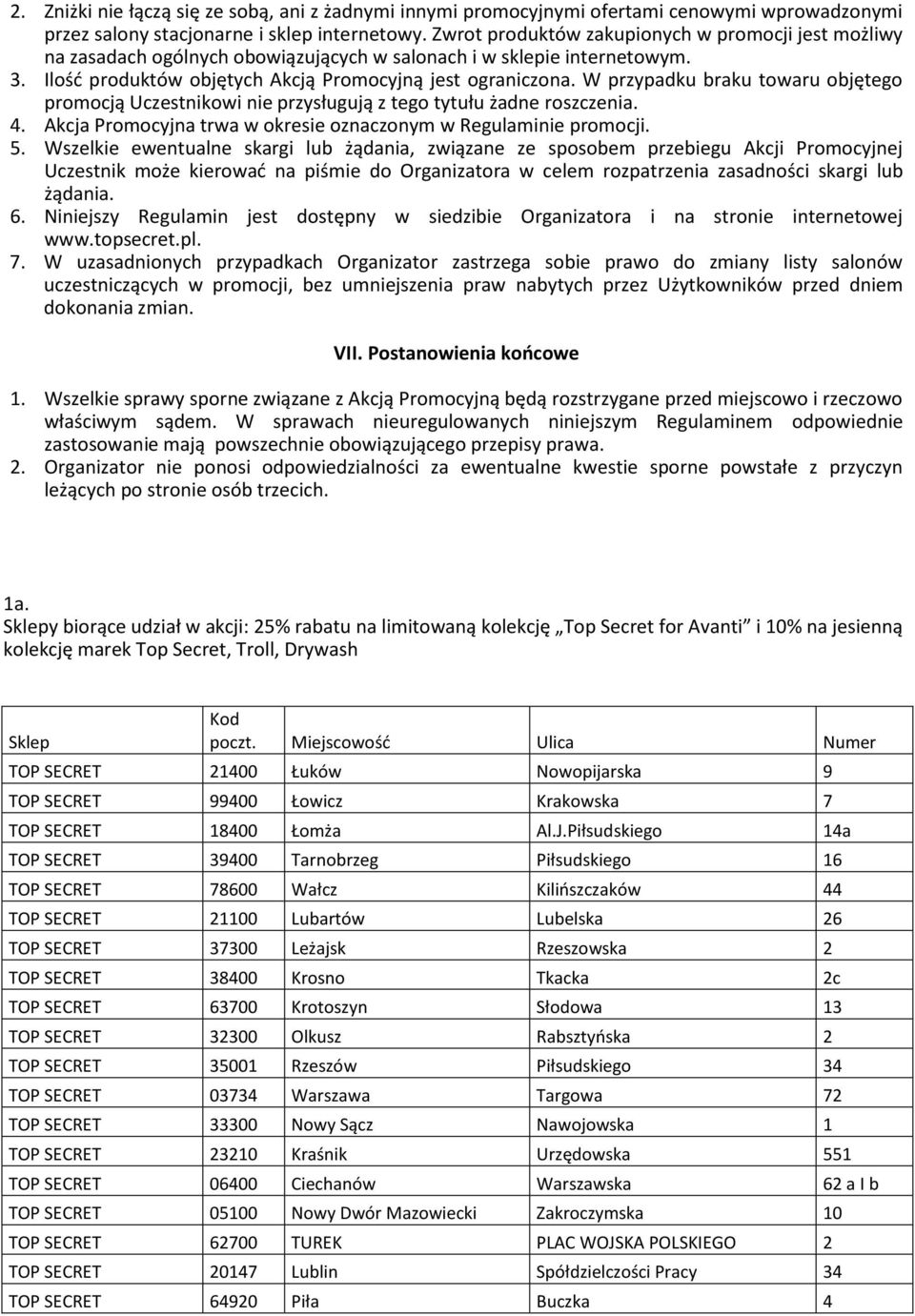 2. Zniżki nie łączą się ze sobą, ani z żadnymi innymi promocyjnymi ofertami cenowymi wprowadzonymi przez salony stacjonarne i sklep internetowy. Zwrot produktów zakupionych w promocji jest możliwy na zasadach ogólnych obowiązujących w salonach i w sklepie internetowym.
3. Ilość produktów objętych Akcją Promocyjną jest ograniczona. W przypadku braku towaru objętego promocją Uczestnikowi nie przysługują z tego tytułu żadne roszczenia.
4. Akcja Promocyjna trwa w okresie oznaczonym w Regulaminie promocji.
5. Wszelkie ewentualne skargi lub żądania, związane ze sposobem przebiegu Akcji Promocyjnej Uczestnik może kierować na piśmie do Organizatora w celem rozpatrzenia zasadności skargi lub żądania.
6. Niniejszy Regulamin jest dostępny w siedzibie Organizatora i na stronie internetowej www.topsecret.pl.
7. W uzasadnionych przypadkach Organizator zastrzega sobie prawo do zmiany listy salonów uczestniczących w promocji, bez umniejszenia praw nabytych przez Użytkowników przed dniem dokonania zmian.

VII. Postanowienia końcowe

1. Wszelkie sprawy sporne związane z Akcją Promocyjną będą rozstrzygane przed miejscowo i rzeczowo właściwym sądem. W sprawach nieuregulowanych niniejszym Regulaminem odpowiednie zastosowanie mają powszechnie obowiązującego przepisy prawa.
2. Organizator nie ponosi odpowiedzialności za ewentualne kwestie sporne powstałe z przyczyn leżących po stronie osób trzecich.

1a.
Sklepy biorące udział w akcji: 25% rabatu na limitowaną kolekcję „Top Secret for Avanti” i 10% na jesienną kolekcję marek Top Secret, Troll, Drywash

| Sklep | Kod poczt. | Miejscowość | Ulica | Numer |
|---|---|---|---|---|
| TOP SECRET | 21400 | Łuków | Nowopijarska | 9 |
| TOP SECRET | 99400 | Łowicz | Krakowska | 7 |
| TOP SECRET | 18400 | Łomża | Al.J.Piłsudskiego | 14a |
| TOP SECRET | 39400 | Tarnobrzeg | Piłsudskiego | 16 |
| TOP SECRET | 78600 | Wałcz | Kilińszczaków | 44 |
| TOP SECRET | 21100 | Lubartów | Lubelska | 26 |
| TOP SECRET | 37300 | Leżajsk | Rzeszowska | 2 |
| TOP SECRET | 38400 | Krosno | Tkacka | 2c |
| TOP SECRET | 63700 | Krotoszyn | Słodowa | 13 |
| TOP SECRET | 32300 | Olkusz | Rabsztyńska | 2 |
| TOP SECRET | 35001 | Rzeszów | Piłsudskiego | 34 |
| TOP SECRET | 03734 | Warszawa | Targowa | 72 |
| TOP SECRET | 33300 | Nowy Sącz | Nawojowska | 1 |
| TOP SECRET | 23210 | Kraśnik | Urzędowska | 551 |
| TOP SECRET | 06400 | Ciechanów | Warszawska | 62 a I b |
| TOP SECRET | 05100 | Nowy Dwór Mazowiecki | Zakroczymska | 10 |
| TOP SECRET | 62700 | TUREK | PLAC WOJSKA POLSKIEGO | 2 |
| TOP SECRET | 20147 | Lublin | Spółdzielczości Pracy | 34 |
| TOP SECRET | 64920 | Piła | Buczka | 4 |